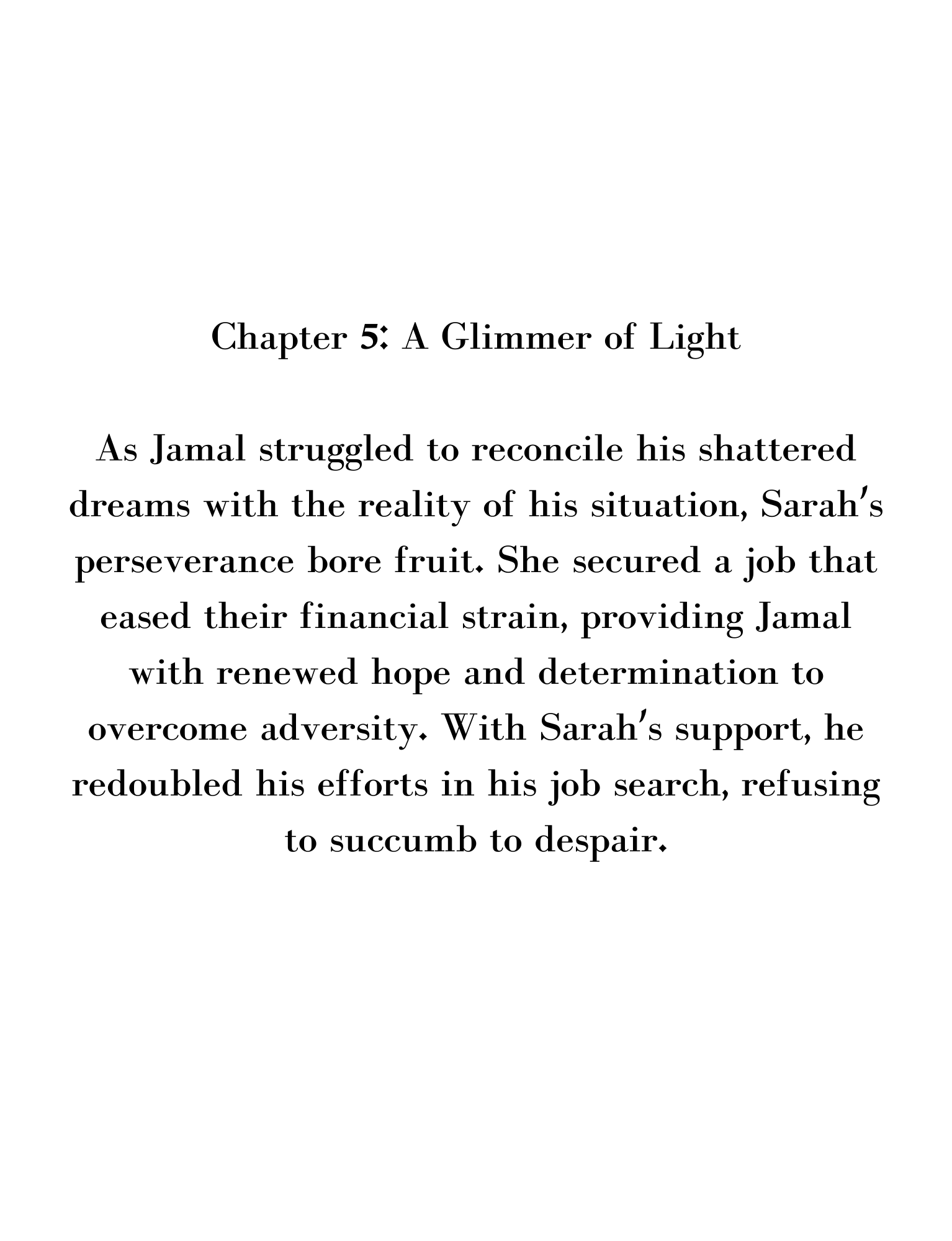 Chapter 5: A Glimmer of Light

As Jamal struggled to reconcile his shattered dreams with the reality of his situation, Sarah's perseverance bore fruit. She secured a job that eased their financial strain, providing Jamal with renewed hope and determination to overcome adversity. With Sarah's support, he redoubled his efforts in his job search, refusing to succumb to despair.